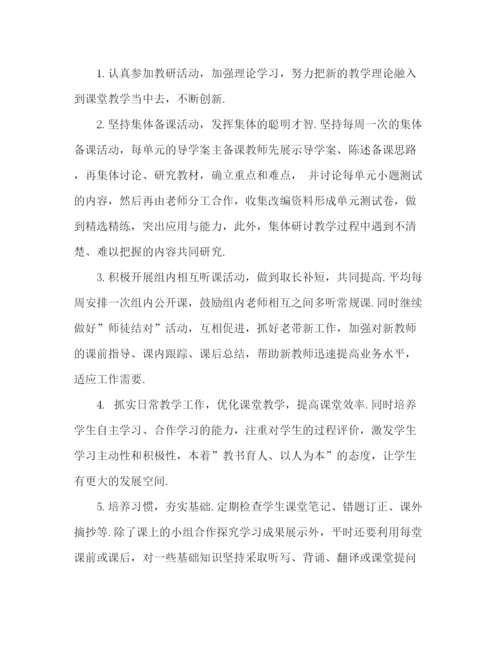 1. 认真参加教研活动，加强理论学习，努力把新的教学理论融入到课堂教学当中去，不断创新.

2. 坚持集体备课活动，发挥集体的聪明才智. 坚持每周一次的集体备课活动，每单元的导学案主备课教师先展示导学案、陈述备课思路，再集体讨论、研究教材，确立重点和难点， 并讨论每单元小题测试的内容，然后再由老师分工合作，收集改编资料形成单元测试卷，做到精选精练，突出应用与能力，此外，集体研讨教学过程中遇到不清楚、难以把握的内容共同研究.

3. 积极开展组内相互听课活动，做到取长补短，共同提高. 平均每周安排一次组内公开课，鼓励组内老师相互之间多听常规课. 同时继续做好”师徒结对”活动，互相促进，抓好老带新工作，加强对新教师的课前指导、课内跟踪、课后总结，帮助新教师迅速提高业务水平，适应工作需要.

4. 抓实日常教学工作，优化课堂教学，提高课堂效率. 同时培养学生自主学习、合作学习的能力，注重对学生的过程评价，激发学生学习主动性和积极性，本着”教书育人、以人为本”的态度，让学生有更大的发展空间.

5. 培养习惯，夯实基础. 定期检查学生课堂笔记、错题订正、课外摘抄等. 除了课上的小组合作探究学习成果展示外，平时还要利用每堂课前或课后，对一些基础知识坚持采取听写、背诵、翻译或课堂提问